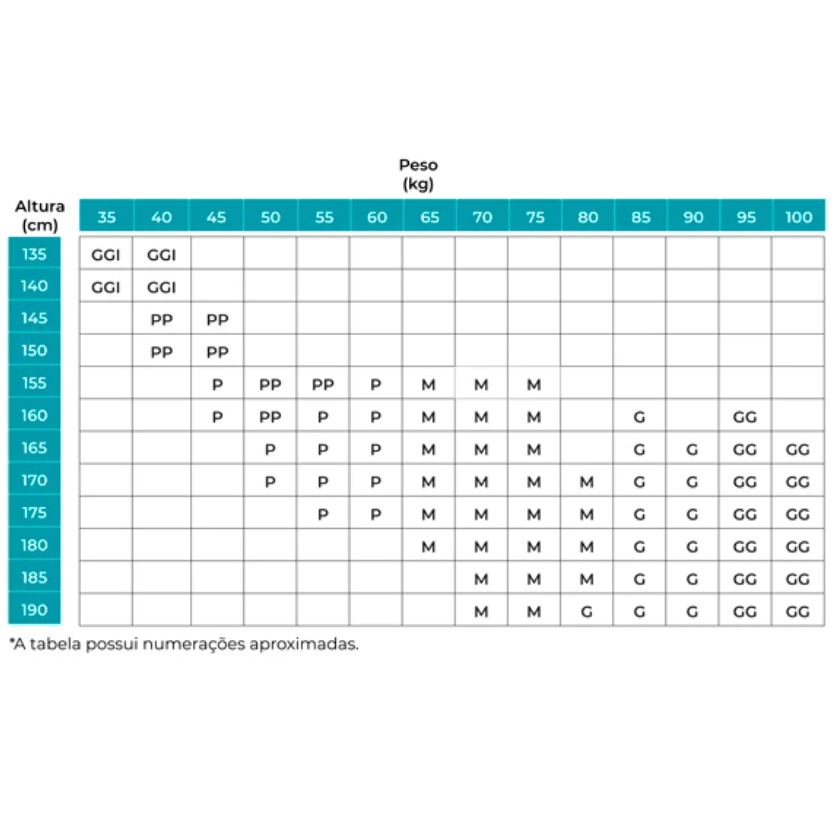 Peso
(kg)

| Altura (cm) | 35 | 40 | 45 | 50 | 55 | 60 | 65 | 70 | 75 | 80 | 85 | 90 | 95 | 100 |
|---|---|---|---|---|---|---|---|---|---|---|---|---|---|---|
| 135 | GGI | GGI | | | | | | | | | | | | |
| 140 | GGI | GGI | | | | | | | | | | | | |
| 145 | | PP | PP | | | | | | | | | | | |
| 150 | | PP | PP | | | | | | | | | | | |
| 155 | | | P | PP | PP | P | M | M | M | | | | | |
| 160 | | | P | PP | P | P | M | M | M | | G | | GG | |
| 165 | | | | P | P | P | M | M | M | | G | G | GG | GG |
| 170 | | | | P | P | P | M | M | M | M | G | G | GG | GG |
| 175 | | | | | P | P | M | M | M | M | G | G | GG | GG |
| 180 | | | | | | | M | M | M | M | G | G | GG | GG |
| 185 | | | | | | | | M | M | M | G | G | GG | GG |
| 190 | | | | | | | | M | M | G | G | G | GG | GG |

*A tabela possui numerações aproximadas.